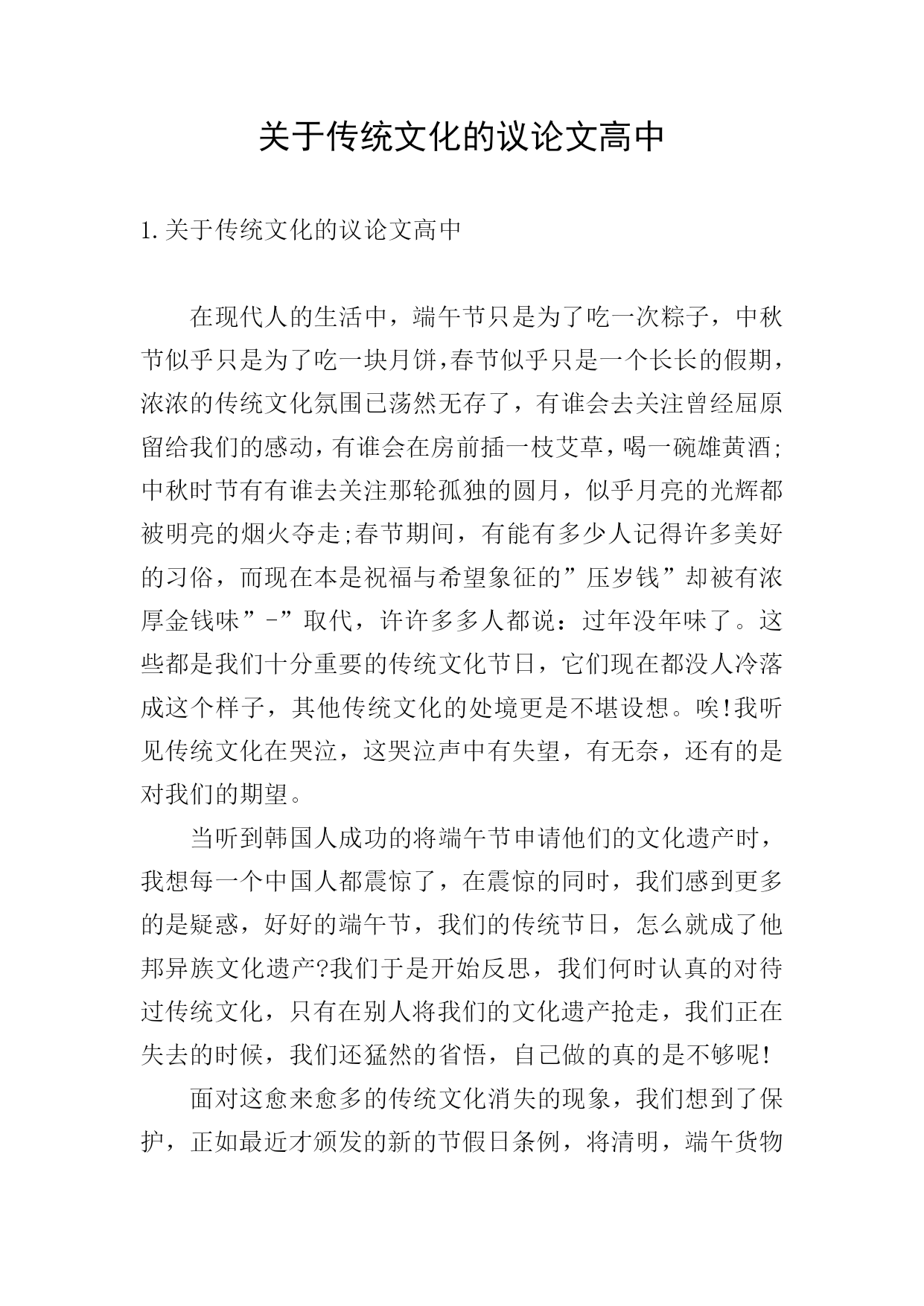 关于传统文化的议论文高中

1.关于传统文化的议论文高中

在现代人的生活中，端午节只是为了吃一次粽子，中秋节似乎只是为了吃一块月饼,春节似乎只是一个长长的假期,浓浓的传统文化氛围已荡然无存了，有谁会去关注曾经屈原留给我们的感动,有谁会在房前插一枝艾草,喝一碗雄黄酒;中秋时节有有谁去关注那轮孤独的圆月，似乎月亮的光辉都被明亮的烟火夺走;春节期间，有能有多少人记得许多美好的习俗，而现在本是祝福与希望象征的”压岁钱”却被有浓厚金钱味”-”取代，许许多多人都说：过年没年味了。这些都是我们十分重要的传统文化节日，它们现在都没人冷落成这个样子，其他传统文化的处境更是不堪设想。唉!我听见传统文化在哭泣，这哭泣声中有失望，有无奈，还有的是对我们的期望。

当听到韩国人成功的将端午节申请他们的文化遗产时，我想每一个中国人都震惊了，在震惊的同时，我们感到更多的是疑惑，好好的端午节，我们的传统节日，怎么就成了他邦异族文化遗产?我们于是开始反思，我们何时认真的对待过传统文化，只有在别人将我们的文化遗产抢走，我们正在失去的时候，我们还猛然的省悟，自己做的真的是不够呢!

面对这愈来愈多的传统文化消失的现象，我们想到了保护，正如最近才颁发的新的节假日条例，将清明，端午货物